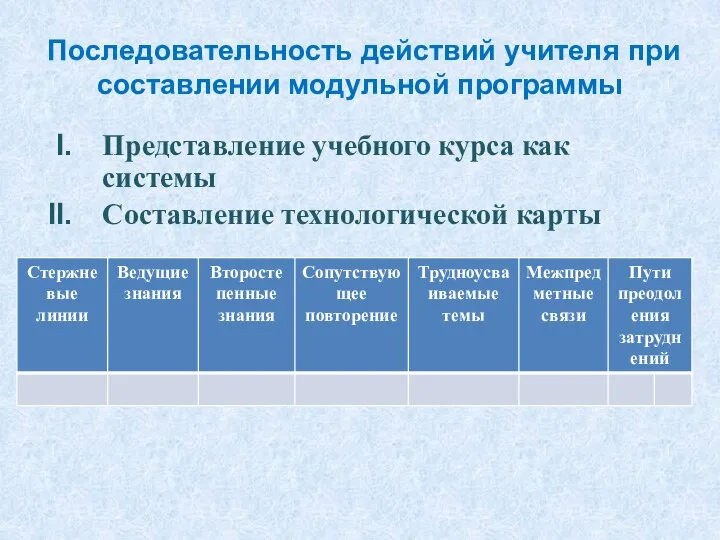 Последовательность действий учителя при составлении модульной программы

I. Представление учебного курса как системы
II. Составление технологической карты

| Стержневые линии | Ведущие знания | Второстепенные знания | Сопутствующее повторение | Трудноусваиваемые темы | Межпредметные связи | Пути преодоления затруднений |
|---|---|---|---|---|---|---|
| | | | | | | |